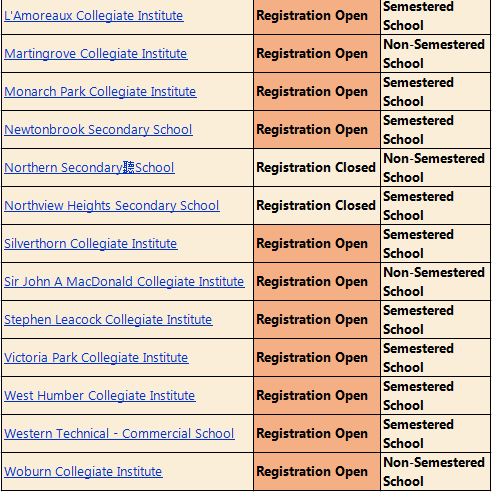 | | | |
|---|---|---|
| L'Amoreaux Collegiate Institute | Registration Open | Semestered School |
| Martingrove Collegiate Institute | Registration Open | Non-Semestered School |
| Monarch Park Collegiate Institute | Registration Open | Semestered School |
| Newtonbrook Secondary School | Registration Open | Semestered School |
| Northern Secondary聽School | Registration Closed | Non-Semestered School |
| Northview Heights Secondary School | Registration Closed | Semestered School |
| Silverthorn Collegiate Institute | Registration Open | Semestered School |
| Sir John A MacDonald Collegiate Institute | Registration Open | Non-Semestered School |
| Stephen Leacock Collegiate Institute | Registration Open | Semestered School |
| Victoria Park Collegiate Institute | Registration Open | Semestered School |
| West Humber Collegiate Institute | Registration Open | Semestered School |
| Western Technical - Commercial School | Registration Open | Semestered School |
| Woburn Collegiate Institute | Registration Open | Non-Semestered School |